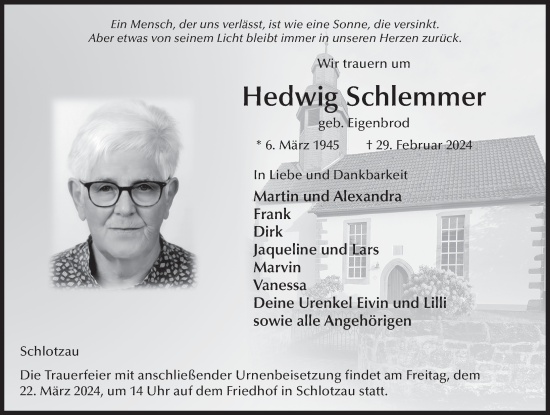 Ein Mensch, der uns verlässt, ist wie eine Sonne, die versinkt.
Aber etwas von seinem Licht bleibt immer in unseren Herzen zurück.

Wir trauern um

Hedwig Schlemmer

geb. Eigenbrod

* 6. März 1945 † 29. Februar 2024

In Liebe und Dankbarkeit

Martin und Alexandra
Frank
Dirk
Jaqueline und Lars
Marvin
Vanessa
Deine Urenkel Eivin und Lilli
sowie alle Angehörigen

Schlotzau

Die Trauerfeier mit anschließender Urnenbeisetzung findet am Freitag, dem 22. März 2024, um 14 Uhr auf dem Friedhof in Schlotzau statt.